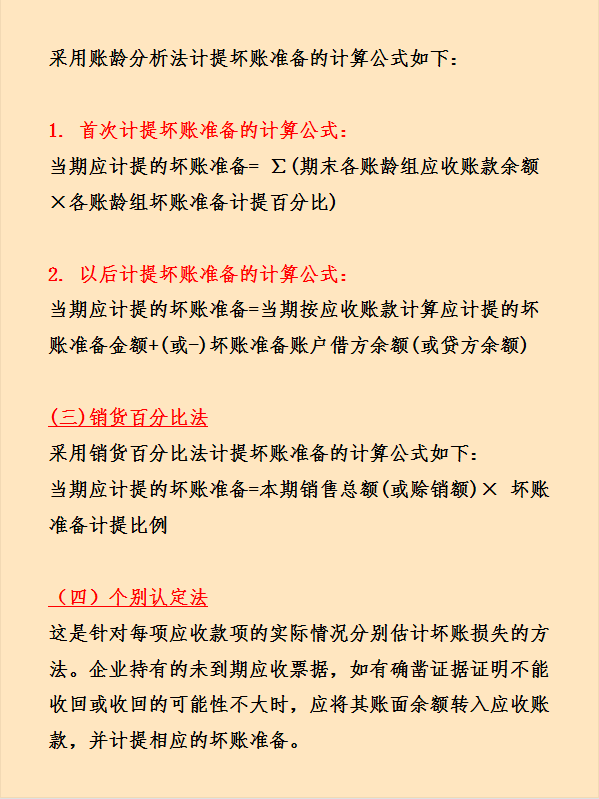 采用账龄分析法计提坏账准备的计算公式如下：

1. 首次计提坏账准备的计算公式：
当期应计提的坏账准备= Σ(期末各账龄组应收账款余额×各账龄组坏账准备计提百分比)

2. 以后计提坏账准备的计算公式：
当期应计提的坏账准备=当期按应收账款计算应计提的坏账准备金额+(或-)坏账准备账户借方余额(或贷方余额)

(三)销货百分比法
采用销货百分比法计提坏账准备的计算公式如下：
当期应计提的坏账准备=本期销售总额(或赊销额)× 坏账准备计提比例

（四）个别认定法
这是针对每项应收款项的实际情况分别估计坏账损失的方法。企业持有的未到期应收票据，如有确凿证据证明不能收回或收回的可能性不大时，应将其账面余额转入应收账款，并计提相应的坏账准备。